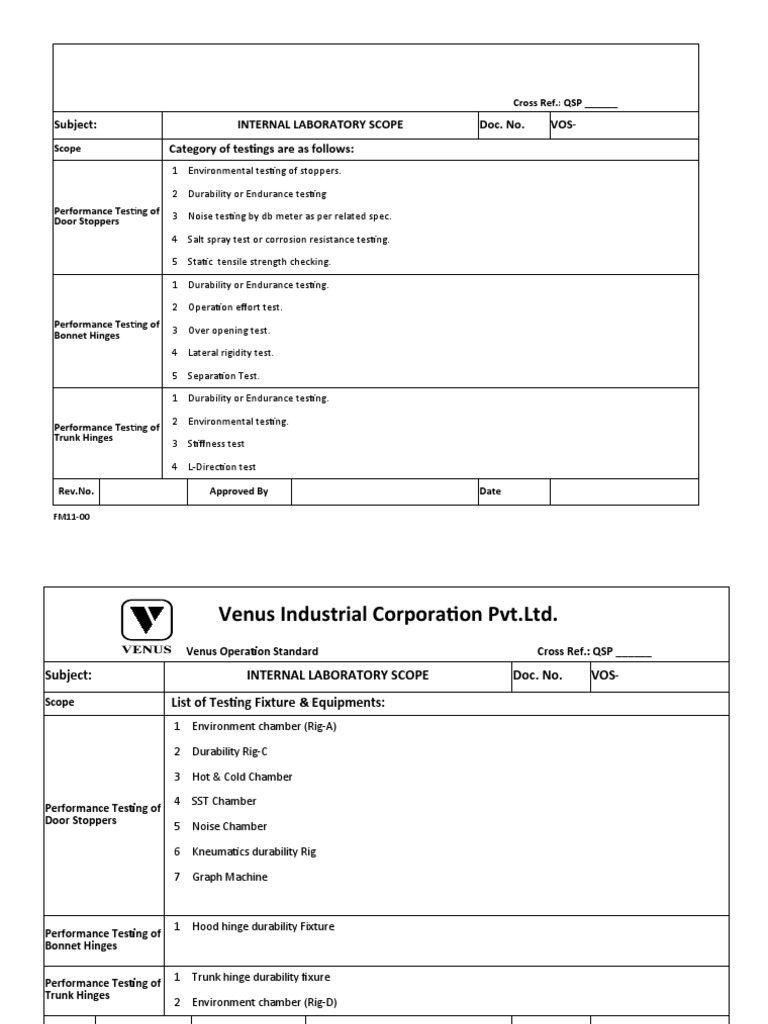 Cross Ref.: QSP ______

| Subject: | INTERNAL LABORATORY SCOPE | Doc. No. | VOS- |
|---|---|---|---|
| Scope | Category of testings are as follows: | | |
| Performance Testing of Door Stoppers | 1 Environmental testing of stoppers.<br>2 Durability or Endurance testing<br>3 Noise testing by db meter as per related spec.<br>4 Salt spray test or corrosion resistance testing.<br>5 Static tensile strength checking. | | |
| Performance Testing of Bonnet Hinges | 1 Durability or Endurance testing.<br>2 Operation effort test.<br>3 Over opening test.<br>4 Lateral rigidity test.<br>5 Separation Test. | | |
| Performance Testing of Trunk Hinges | 1 Durability or Endurance testing.<br>2 Environmental testing.<br>3 Stiffness test<br>4 L-Direction test | | |

| Rev.No. | | Approved By | | Date | |
|---|---|---|---|---|---|

FM11-00

VENUS

Venus Industrial Corporation Pvt.Ltd.

Venus Operation Standard

Cross Ref.: QSP ______

| Subject: | INTERNAL LABORATORY SCOPE | Doc. No. | VOS- |
|---|---|---|---|
| Scope | List of Testing Fixture & Equipments: | | |
| Performance Testing of Door Stoppers | 1 Environment chamber (Rig-A)<br>2 Durability Rig-C<br>3 Hot & Cold Chamber<br>4 SST Chamber<br>5 Noise Chamber<br>6 Kneumatics durability Rig<br>7 Graph Machine | | |
| Performance Testing of Bonnet Hinges | 1 Hood hinge durability Fixture | | |
| Performance Testing of Trunk Hinges | 1 Trunk hinge durability fixure<br>2 Environment chamber (Rig-D) | | |